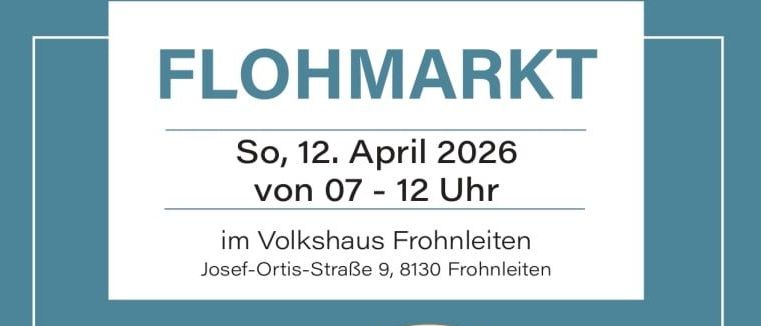 FLOHMARKT

So, 12. April 2026
von 07 - 12 Uhr

im Volkshaus Frohnleiten
Josef-Ortis-Straße 9, 8130 Frohnleiten